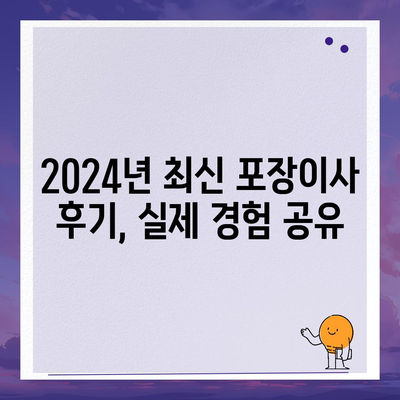 2024년 최신 포장이사 후기, 실제 경험 공유